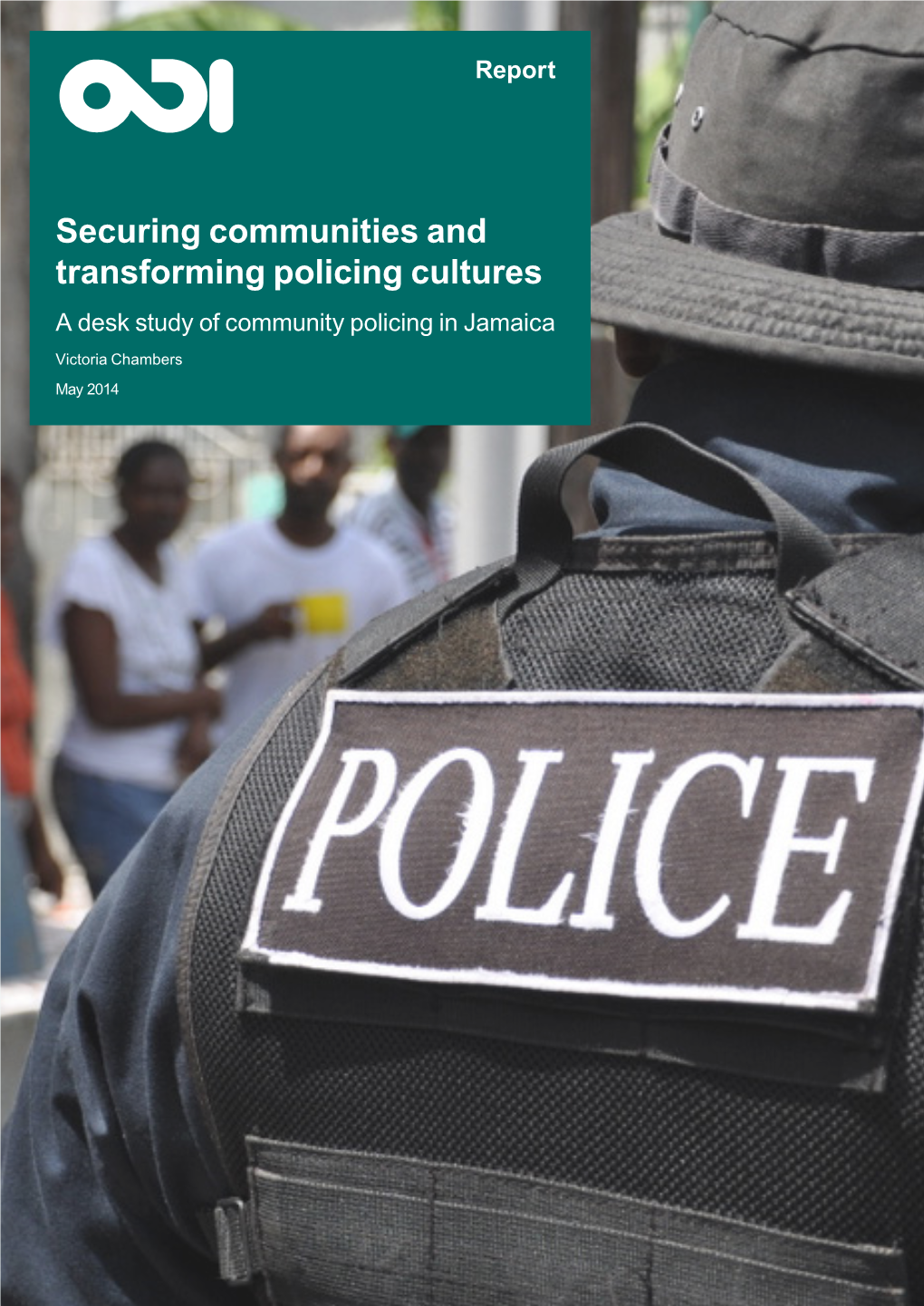 ODI

Report

Securing communities and transforming policing cultures

A desk study of community policing in Jamaica

Victoria Chambers

May 2014

POLICE